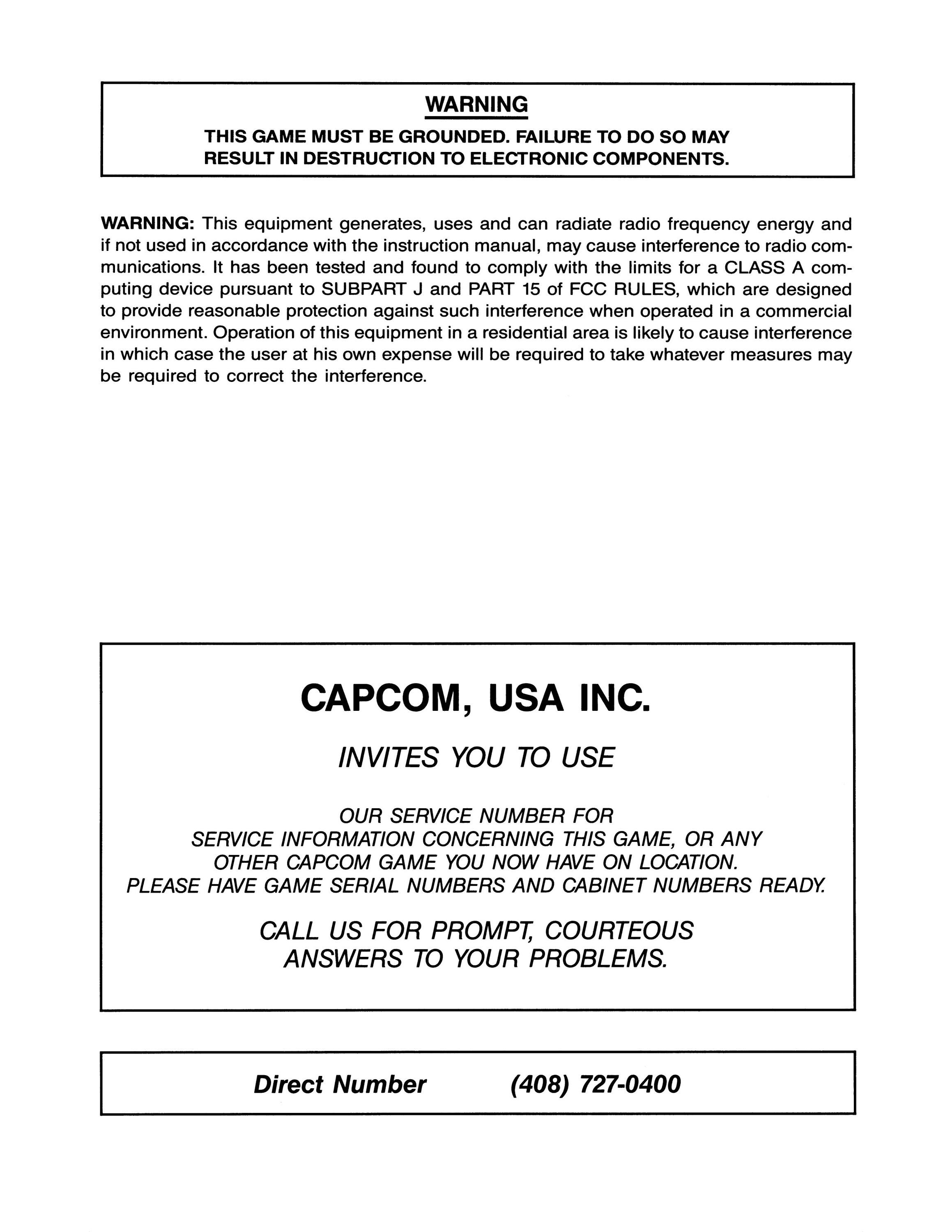 WARNING

THIS GAME MUST BE GROUNDED. FAILURE TO DO SO MAY RESULT IN DESTRUCTION TO ELECTRONIC COMPONENTS.

WARNING: This equipment generates, uses and can radiate radio frequency energy and if not used in accordance with the instruction manual, may cause interference to radio communications. It has been tested and found to comply with the limits for a CLASS A computing device pursuant to SUBPART J and PART 15 of FCC RULES, which are designed to provide reasonable protection against such interference when operated in a commercial environment. Operation of this equipment in a residential area is likely to cause interference in which case the user at his own expense will be required to take whatever measures may be required to correct the interference.

CAPCOM, USA INC.

INVITES YOU TO USE

OUR SERVICE NUMBER FOR
SERVICE INFORMATION CONCERNING THIS GAME, OR ANY
OTHER CAPCOM GAME YOU NOW HAVE ON LOCATION.
PLEASE HAVE GAME SERIAL NUMBERS AND CABINET NUMBERS READY.

CALL US FOR PROMPT, COURTEOUS
ANSWERS TO YOUR PROBLEMS.

Direct Number (408) 727-0400